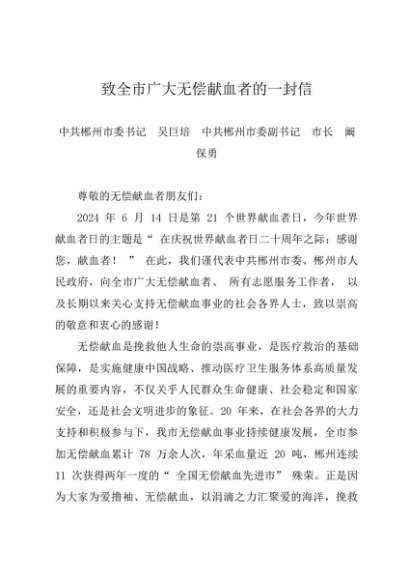 致全市广大无偿献血者的一封信

中共郴州市委书记　吴巨培　中共郴州市委副书记　市长　阚保勇

尊敬的无偿献血者朋友们：

2024 年 6 月 14 日是第 21 个世界献血者日，今年世界献血者日的主题是“ 在庆祝世界献血者日二十周年之际：感谢您，献血者！ ” 在此，我们谨代表中共郴州市委、郴州市人民政府，向全市广大无偿献血者、 所有志愿服务工作者， 以及长期以来关心支持无偿献血事业的社会各界人士，致以崇高的敬意和衷心的感谢！

无偿献血是挽救他人生命的崇高事业，是医疗救治的基础保障，是实施健康中国战略、推动医疗卫生服务体系高质量发展的重要内容，不仅关乎人民群众生命健康、社会稳定和国家安全，还是社会文明进步的象征。20 年来，在社会各界的大力支持和积极参与下，我市无偿献血事业持续健康发展，全市参加无偿献血累计 78 万余人次，年采血量近 20 吨，郴州连续 11 次获得两年一度的“ 全国无偿献血先进市” 殊荣。正是因为大家为爱撸袖、无偿献血，以涓滴之力汇聚爱的海洋，挽救